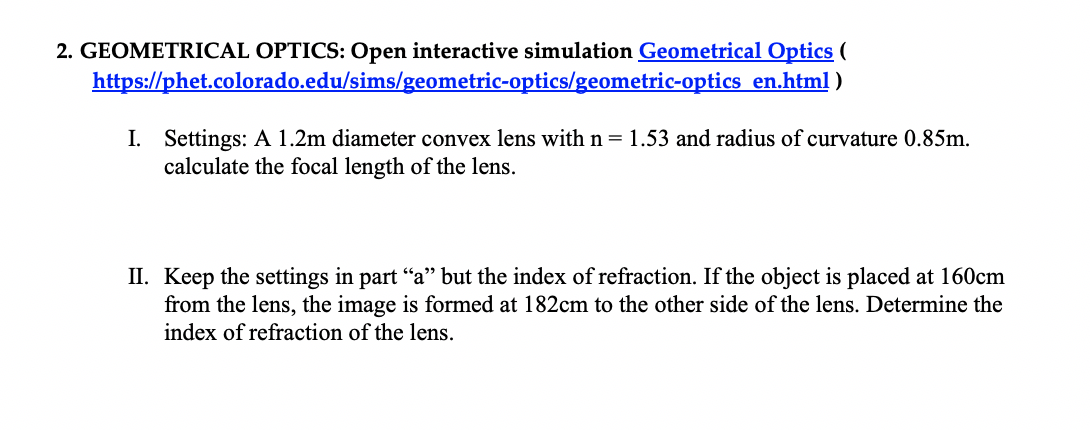 2. GEOMETRICAL OPTICS: Open interactive simulation Geometrical Optics ( https://phet.colorado.edu/sims/geometric-optics/geometric-optics_en.html )

I. Settings: A 1.2m diameter convex lens with n = 1.53 and radius of curvature 0.85m. calculate the focal length of the lens.

II. Keep the settings in part “a” but the index of refraction. If the object is placed at 160cm from the lens, the image is formed at 182cm to the other side of the lens. Determine the index of refraction of the lens.